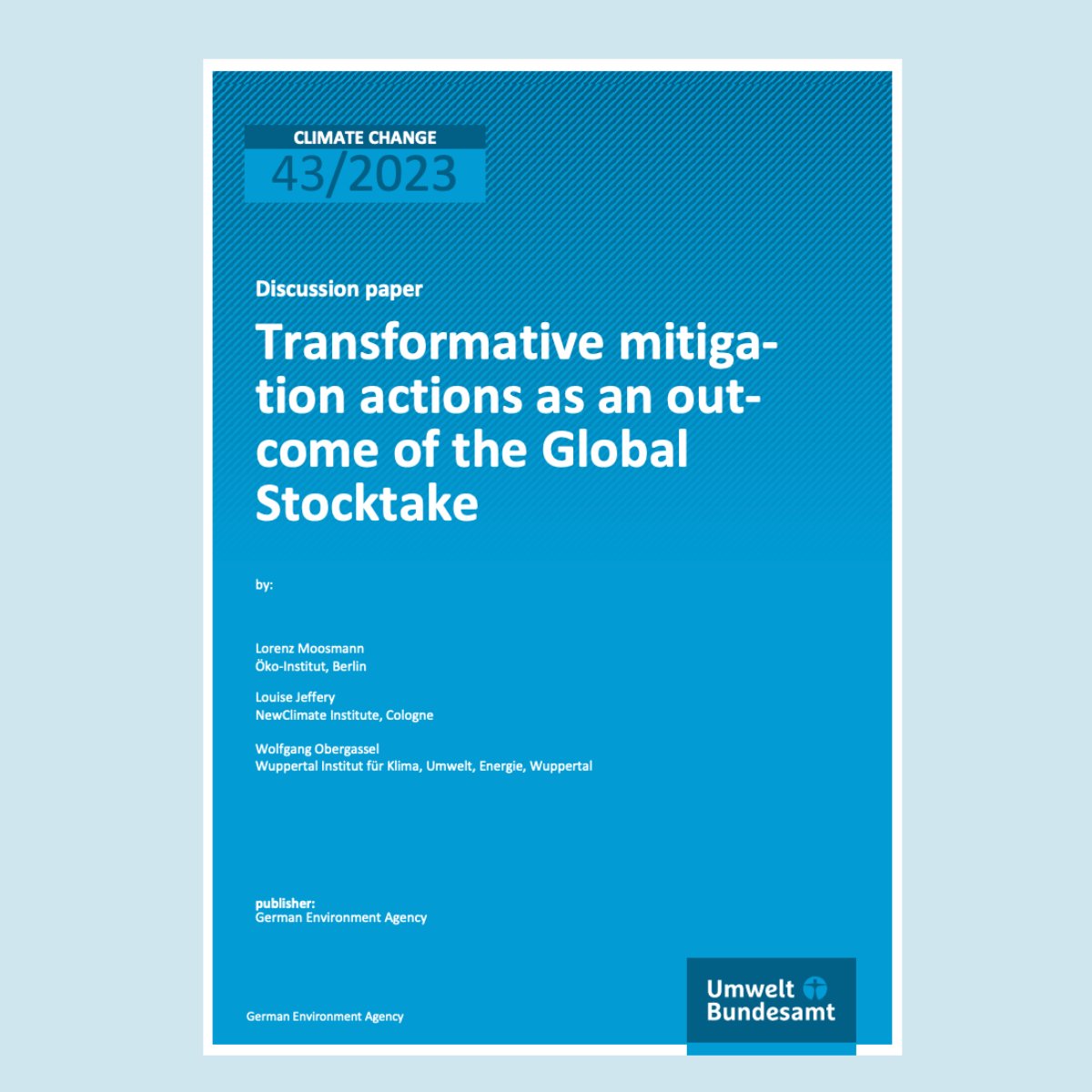 CLIMATE CHANGE
43/2023

Discussion paper

Transformative mitigation actions as an outcome of the Global Stocktake

by:

Lorenz Moosmann
Öko-Institut, Berlin

Louise Jeffery
NewClimate Institute, Cologne

Wolfgang Obergassel
Wuppertal Institut für Klima, Umwelt, Energie, Wuppertal

publisher:
German Environment Agency

German Environment Agency

Umwelt Bundesamt